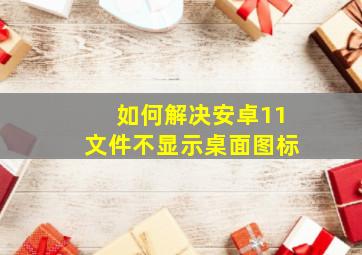 如何解决安卓11
文件不显示桌面图标